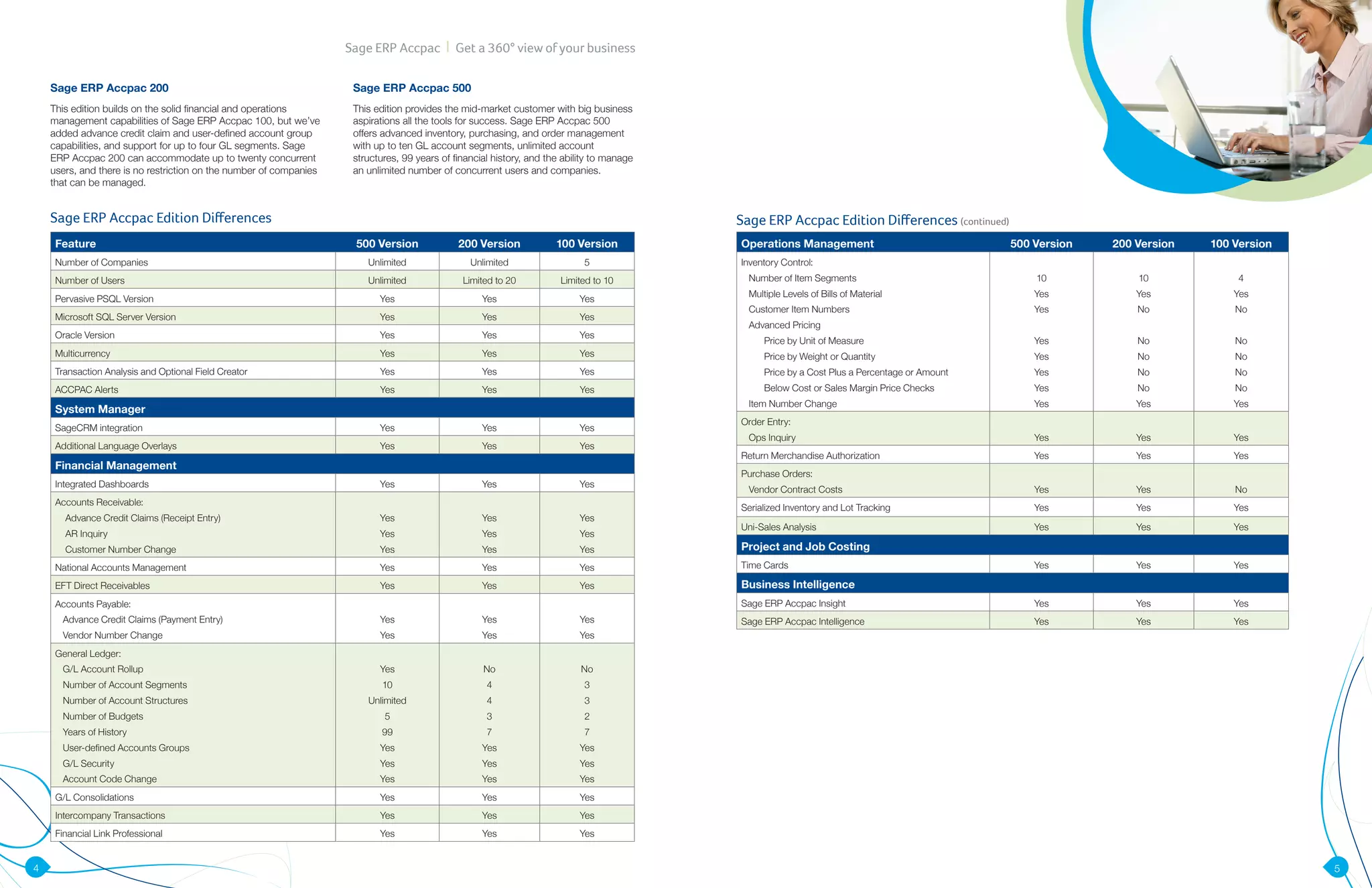 Sage ERP Accpac | Get a 360° view of your business

Sage ERP Accpac 200

This edition builds on the solid financial and operations management capabilities of Sage ERP Accpac 100, but we've added advance credit claim and user-defined account group capabilities, and support for up to four GL segments. Sage ERP Accpac 200 can accommodate up to twenty concurrent users, and there is no restriction on the number of companies that can be managed.

Sage ERP Accpac 500

This edition provides the mid-market customer with big business aspirations all the tools for success. Sage ERP Accpac 500 offers advanced inventory, purchasing, and order management with up to ten GL account segments, unlimited account structures, 99 years of financial history, and the ability to manage an unlimited number of concurrent users and companies.

Sage ERP Accpac Edition Differences

| Feature | 500 Version | 200 Version | 100 Version |
|---|---|---|---|
| Number of Companies | Unlimited | Unlimited | 5 |
| Number of Users | Unlimited | Limited to 20 | Limited to 10 |
| Pervasive PSQL Version | Yes | Yes | Yes |
| Microsoft SQL Server Version | Yes | Yes | Yes |
| Oracle Version | Yes | Yes | Yes |
| Multicurrency | Yes | Yes | Yes |
| Transaction Analysis and Optional Field Creator | Yes | Yes | Yes |
| ACCPAC Alerts | Yes | Yes | Yes |
| System Manager | | | |
| SageCRM integration | Yes | Yes | Yes |
| Additional Language Overlays | Yes | Yes | Yes |
| Financial Management | | | |
| Integrated Dashboards | Yes | Yes | Yes |
| Accounts Receivable: | | | |
| Advance Credit Claims (Receipt Entry) | Yes | Yes | Yes |
| AR Inquiry | Yes | Yes | Yes |
| Customer Number Change | Yes | Yes | Yes |
| National Accounts Management | Yes | Yes | Yes |
| EFT Direct Receivables | Yes | Yes | Yes |
| Accounts Payable: | | | |
| Advance Credit Claims (Payment Entry) | Yes | Yes | Yes |
| Vendor Number Change | Yes | Yes | Yes |
| General Ledger: | | | |
| G/L Account Rollup | Yes | No | No |
| Number of Account Segments | 10 | 4 | 3 |
| Number of Account Structures | Unlimited | 4 | 3 |
| Number of Budgets | 5 | 3 | 2 |
| Years of History | 99 | 7 | 7 |
| User-defined Accounts Groups | Yes | Yes | Yes |
| G/L Security | Yes | Yes | Yes |
| Account Code Change | Yes | Yes | Yes |
| G/L Consolidations | Yes | Yes | Yes |
| Intercompany Transactions | Yes | Yes | Yes |
| Financial Link Professional | Yes | Yes | Yes |

4

Sage ERP Accpac Edition Differences (continued)

| Operations Management | 500 Version | 200 Version | 100 Version |
|---|---|---|---|
| Inventory Control: | | | |
| Number of Item Segments | 10 | 10 | 4 |
| Multiple Levels of Bills of Material | Yes | Yes | Yes |
| Customer Item Numbers | Yes | No | No |
| Advanced Pricing | | | |
| Price by Unit of Measure | Yes | No | No |
| Price by Weight or Quantity | Yes | No | No |
| Price by a Cost Plus a Percentage or Amount | Yes | No | No |
| Below Cost or Sales Margin Price Checks | Yes | No | No |
| Item Number Change | Yes | Yes | Yes |
| Order Entry: | | | |
| Ops Inquiry | Yes | Yes | Yes |
| Return Merchandise Authorization | Yes | Yes | Yes |
| Purchase Orders: | | | |
| Vendor Contract Costs | Yes | Yes | No |
| Serialized Inventory and Lot Tracking | Yes | Yes | Yes |
| Uni-Sales Analysis | Yes | Yes | Yes |
| Project and Job Costing | | | |
| Time Cards | Yes | Yes | Yes |
| Business Intelligence | | | |
| Sage ERP Accpac Insight | Yes | Yes | Yes |
| Sage ERP Accpac Intelligence | Yes | Yes | Yes |

5